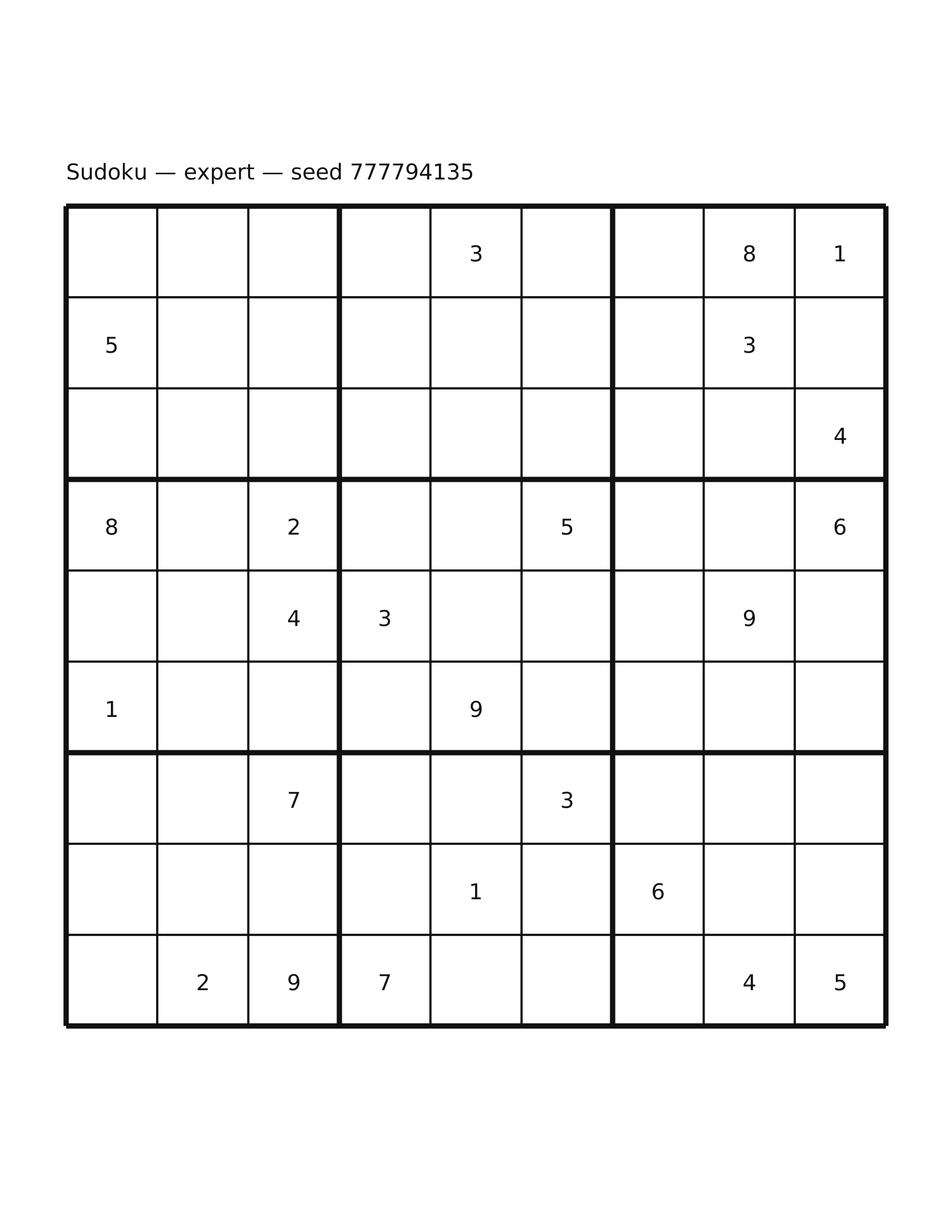 Sudoku — expert — seed 777794135

| | | | | | | | | |
|---|---|---|---|---|---|---|---|---|
| | | | | 3 | | | 8 | 1 |
| 5 | | | | | | | 3 | |
| | | | | | | | | 4 |
| 8 | | 2 | | | 5 | | | 6 |
| | | 4 | 3 | | | | 9 | |
| 1 | | | | 9 | | | | |
| | | 7 | | | 3 | | | |
| | | | | 1 | | 6 | | |
| | 2 | 9 | 7 | | | | 4 | 5 |